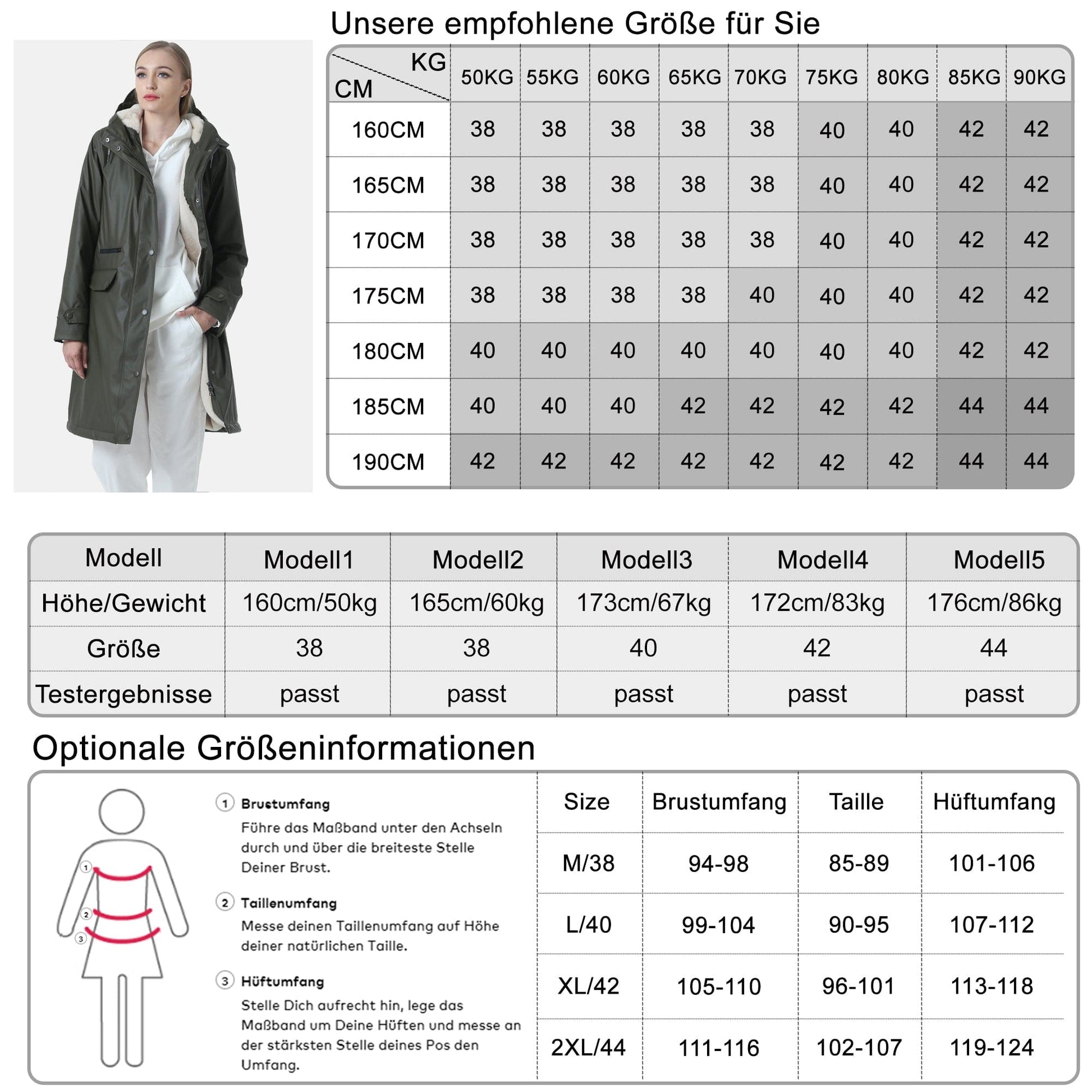 Unsere empfohlene Größe für Sie

| KG / CM | 50KG | 55KG | 60KG | 65KG | 70KG | 75KG | 80KG | 85KG | 90KG |
|---|---|---|---|---|---|---|---|---|---|
| 160CM | 38 | 38 | 38 | 38 | 38 | 40 | 40 | 42 | 42 |
| 165CM | 38 | 38 | 38 | 38 | 38 | 40 | 40 | 42 | 42 |
| 170CM | 38 | 38 | 38 | 38 | 38 | 40 | 40 | 42 | 42 |
| 175CM | 38 | 38 | 38 | 38 | 40 | 40 | 40 | 42 | 42 |
| 180CM | 40 | 40 | 40 | 40 | 40 | 40 | 40 | 42 | 42 |
| 185CM | 40 | 40 | 40 | 42 | 42 | 42 | 42 | 44 | 44 |
| 190CM | 42 | 42 | 42 | 42 | 42 | 42 | 42 | 44 | 44 |

| Modell | Modell1 | Modell2 | Modell3 | Modell4 | Modell5 |
|---|---|---|---|---|---|
| Höhe/Gewicht | 160cm/50kg | 165cm/60kg | 173cm/67kg | 172cm/83kg | 176cm/86kg |
| Größe | 38 | 38 | 40 | 42 | 44 |
| Testergebnisse | passt | passt | passt | passt | passt |

Optionale Größeninformationen

1 2 3

① Brustumfang
Führe das Maßband unter den Achseln durch und über die breiteste Stelle Deiner Brust.

② Taillenumfang
Messe deinen Taillenumfang auf Höhe deiner natürlichen Taille.

③ Hüftumfang
Stelle Dich aufrecht hin, lege das Maßband um Deine Hüften und messe an der stärksten Stelle deines Pos den Umfang.

| Size | Brustumfang | Taille | Hüftumfang |
|---|---|---|---|
| M/38 | 94-98 | 85-89 | 101-106 |
| L/40 | 99-104 | 90-95 | 107-112 |
| XL/42 | 105-110 | 96-101 | 113-118 |
| 2XL/44 | 111-116 | 102-107 | 119-124 |